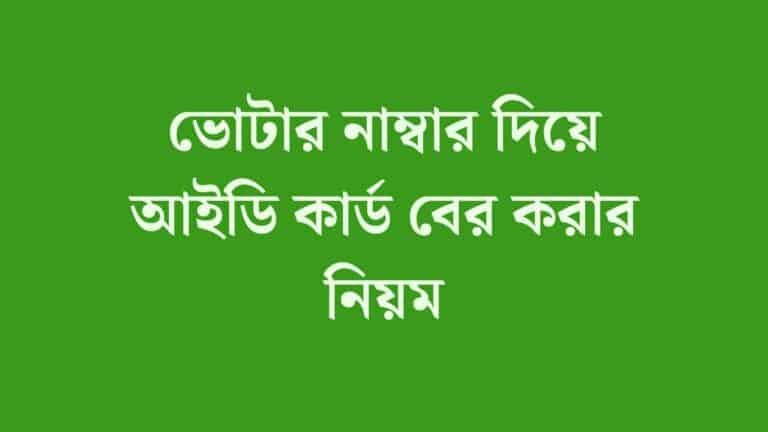 ভোটার নাম্বার দিয়ে আইডি কার্ড বের করার নিয়ম